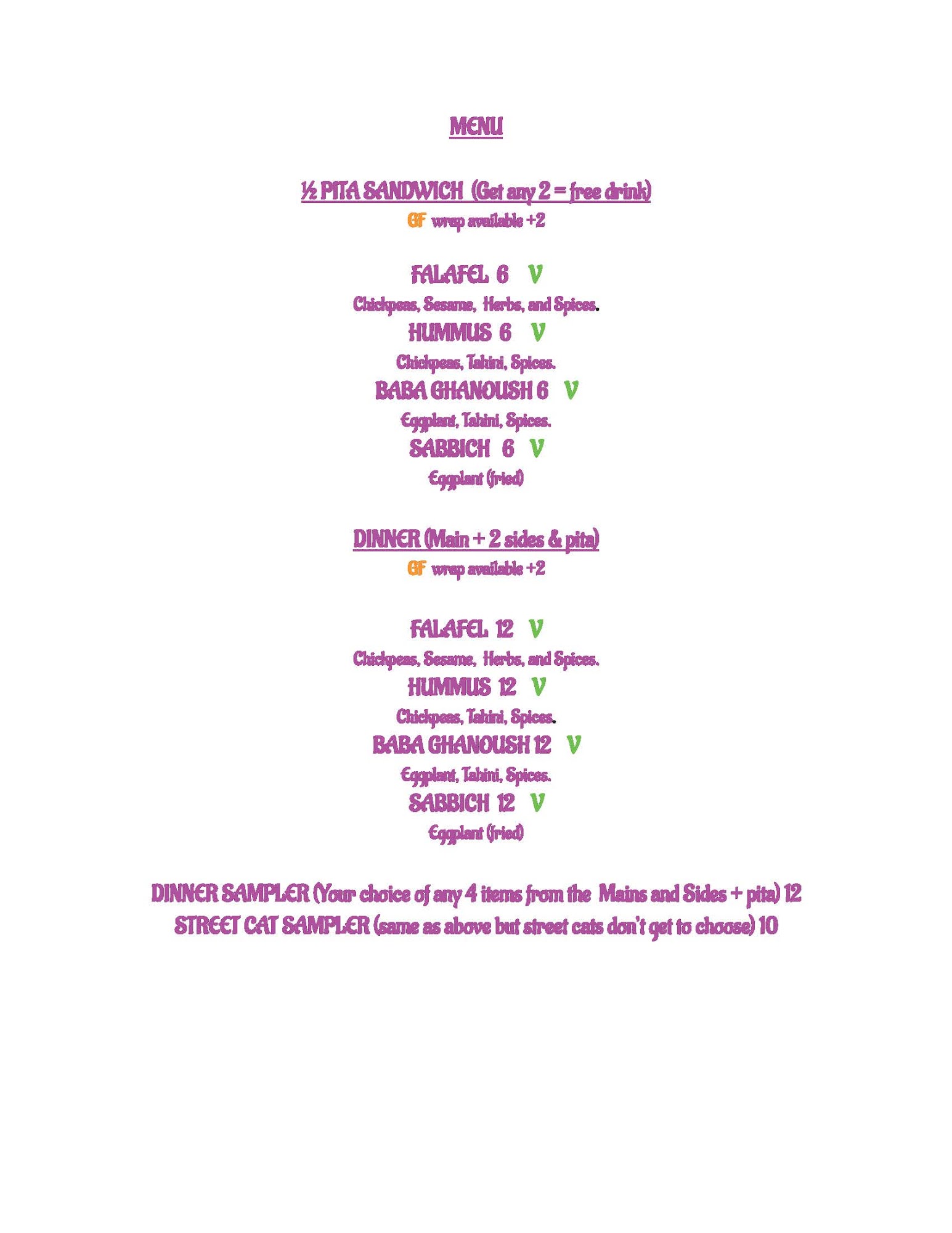 MENU

½ PITA SANDWICH (Get any 2 = free drink)
GF wrap available +2

FALAFEL 6 V
Chickpeas, Sesame, Herbs, and Spices.
HUMMUS 6 V
Chickpeas, Tahini, Spices.
BABA GHANOUSH 6 V
Eggplant, Tahini, Spices.
SABBICH 6 V
Eggplant (fried)

DINNER (Main + 2 sides & pita)
GF wrap available +2

FALAFEL 12 V
Chickpeas, Sesame, Herbs, and Spices.
HUMMUS 12 V
Chickpeas, Tahini, Spices.
BABA GHANOUSH 12 V
Eggplant, Tahini, Spices.
SABBICH 12 V
Eggplant (fried)

DINNER SAMPLER (Your choice of any 4 items from the Mains and Sides + pita) 12
STREET CAT SAMPLER (same as above but street cats don't get to choose) 10